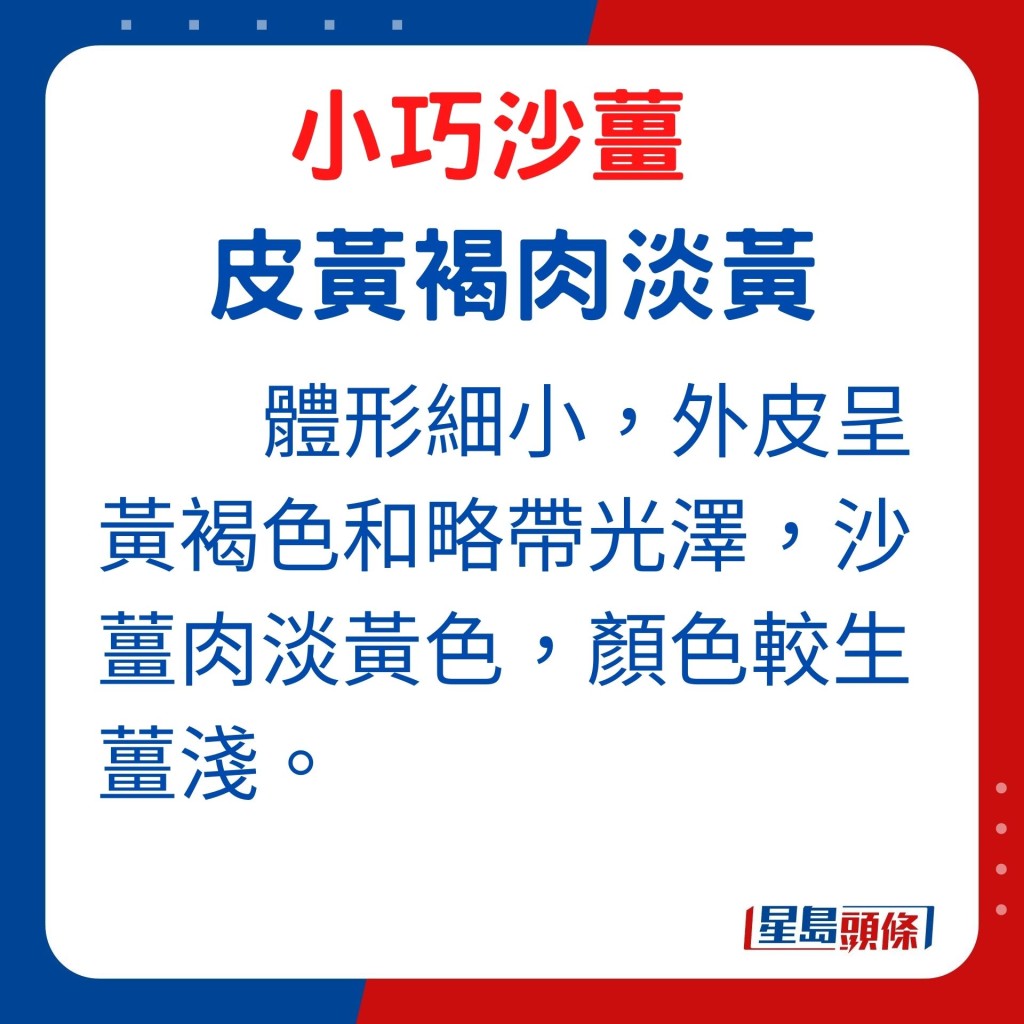 小巧沙薑

皮黃褐肉淡黃

體形細小，外皮呈黃褐色和略帶光澤，沙薑肉淡黃色，顏色較生薑淺。

星島頭條